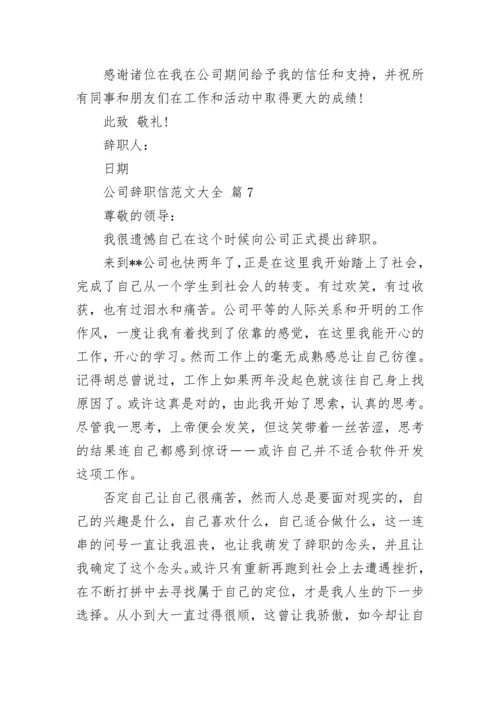 感谢诸位在我在公司期间给予我的信任和支持，并祝所有同事和朋友们在工作和活动中取得更大的成绩！

此致 敬礼！

辞职人：

日期

公司辞职信范文大全 篇7

尊敬的领导：

我很遗憾自己在这个时候向公司正式提出辞职。

来到**公司也快两年了，正是在这里我开始踏上了社会，完成了自己从一个学生到社会人的转变。有过欢笑，有过收获，也有过泪水和痛苦。公司平等的人际关系和开明的工作作风，一度让我有着找到了依靠的感觉，在这里我能开心的工作，开心的学习。然而工作上的毫无成熟感总让自己彷徨。记得胡总曾说过，工作上如果两年没起色就该往自己身上找原因了。或许这真是对的，由此我开始了思索，认真的思考。尽管我一思考，上帝便会发笑，但这笑带着一丝苦涩，思考的结果连自己都感到惊讶——或许自己并不适合软件开发这项工作。

否定自己让自己很痛苦，然而人总是要面对现实的，自己的兴趣是什么，自己喜欢什么，自己适合做什么，这一连串的问号一直让我沮丧，也让我萌发了辞职的念头，并且让我确定了这个念头。或许只有重新再跑到社会上去遭遇挫折，在不断打拼中去寻找属于自己的定位，才是我人生的下一步选择。从小到大一直过得很顺，这曾让我骄傲，如今却让自